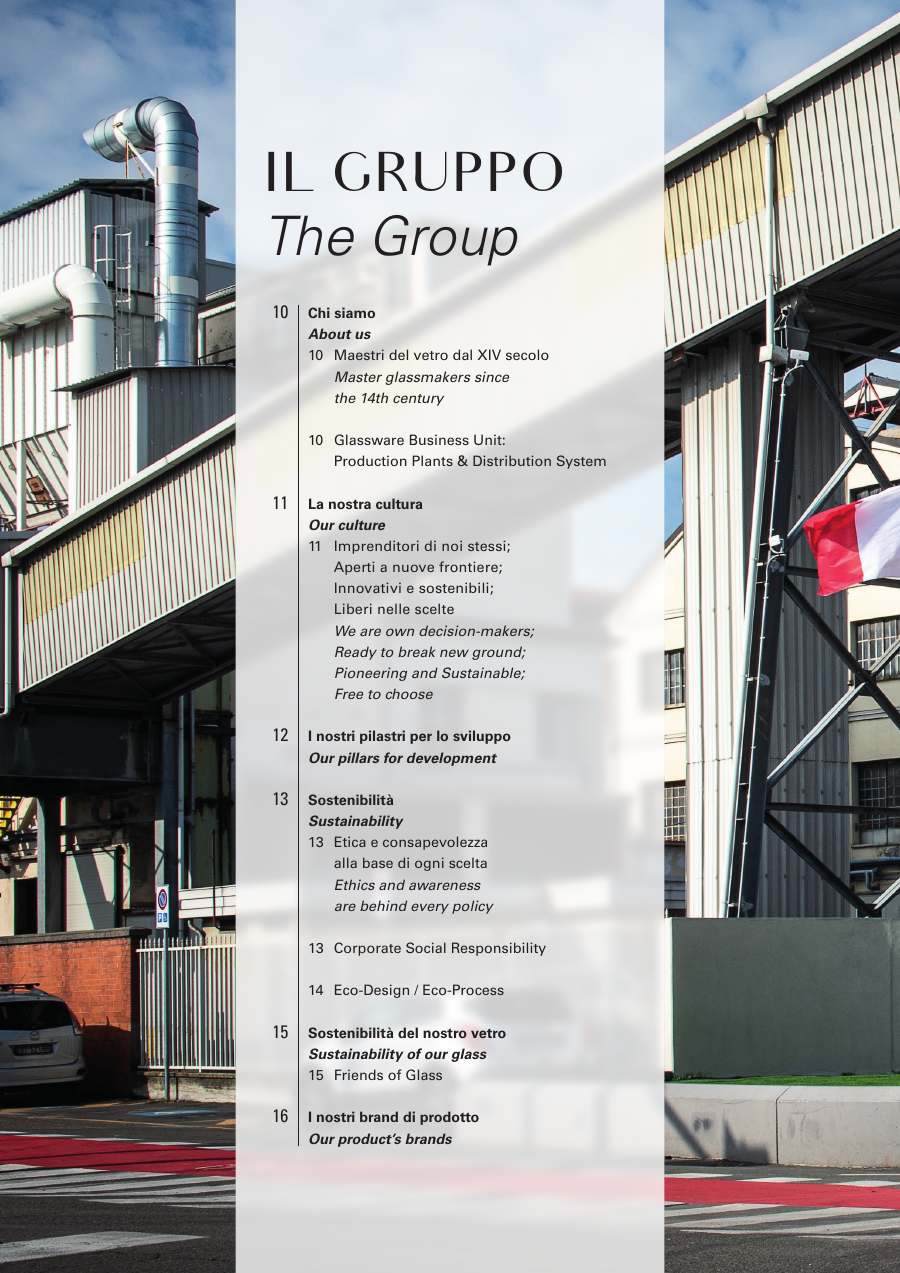 IL GRUPPO
The Group

10
Chi siamo
About us
10 Maestri del vetro dal XIV secolo
Master glassmakers since the 14th century

10 Glassware Business Unit: Production Plants & Distribution System

11
La nostra cultura
Our culture
11 Imprenditori di noi stessi;
Aperti a nuove frontiere;
Innovativi e sostenibili;
Liberi nelle scelte
We are own decision-makers;
Ready to break new ground;
Pioneering and Sustainable;
Free to choose

12
I nostri pilastri per lo sviluppo
Our pillars for development

13
Sostenibilità
Sustainability
13 Etica e consapevolezza alla base di ogni scelta
Ethics and awareness are behind every policy

13 Corporate Social Responsibility

14 Eco-Design / Eco-Process

15
Sostenibilità del nostro vetro
Sustainability of our glass
15 Friends of Glass

16
I nostri brand di prodotto
Our product's brands